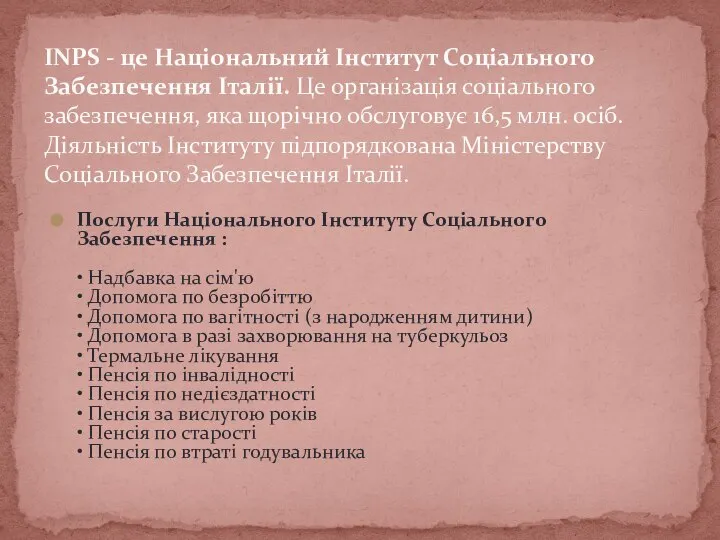 INPS - це Національний Інститут Соціального Забезпечення Італії. Це організація соціального забезпечення, яка щорічно обслуговує 16,5 млн. осіб. Діяльність Інституту підпорядкована Міністерству Соціального Забезпечення Італії.

Послуги Національного Інституту Соціального Забезпечення :

• Надбавка на сім'ю
• Допомога по безробіттю
• Допомога по вагітності (з народженням дитини)
• Допомога в разі захворювання на туберкульоз
• Термальне лікування
• Пенсія по інвалідності
• Пенсія по недієздатності
• Пенсія за вислугою років
• Пенсія по старості
• Пенсія по втраті годувальника